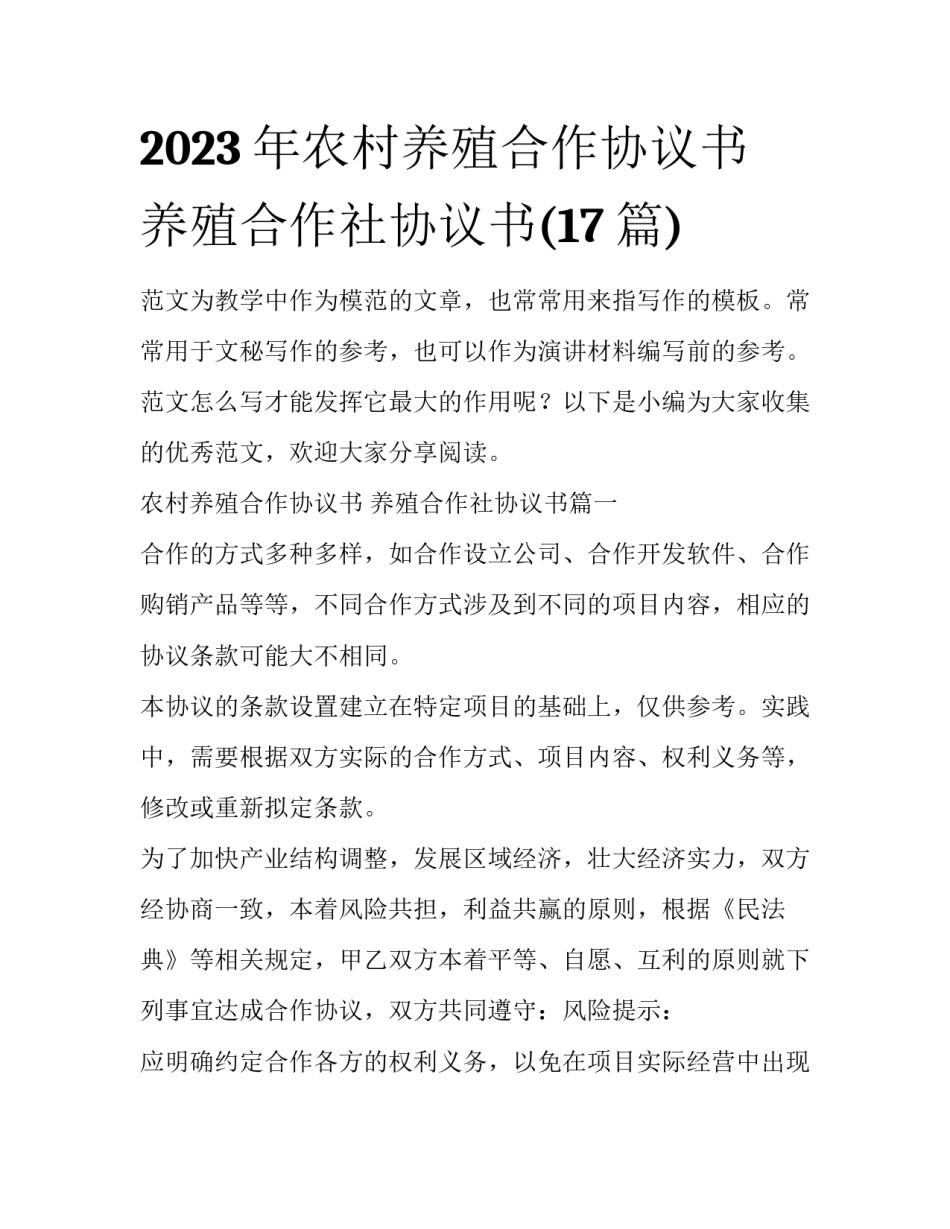 2023 年农村养殖合作协议书 养殖合作社协议书(17 篇)

范文为教学中作为模范的文章，也常常用来指写作的模板。常常用于文秘写作的参考，也可以作为演讲材料编写前的参考。范文怎么写才能发挥它最大的作用呢？以下是小编为大家收集的优秀范文，欢迎大家分享阅读。

农村养殖合作协议书 养殖合作社协议书篇一

合作的方式多种多样，如合作设立公司、合作开发软件、合作购销产品等等，不同合作方式涉及到不同的项目内容，相应的协议条款可能大不相同。

本协议的条款设置建立在特定项目的基础上，仅供参考。实践中，需要根据双方实际的合作方式、项目内容、权利义务等，修改或重新拟定条款。

为了加快产业结构调整，发展区域经济，壮大经济实力，双方经协商一致，本着风险共担，利益共赢的原则，根据《民法典》等相关规定，甲乙双方本着平等、自愿、互利的原则就下列事宜达成合作协议，双方共同遵守：风险提示：

应明确约定合作各方的权利义务，以免在项目实际经营中出现